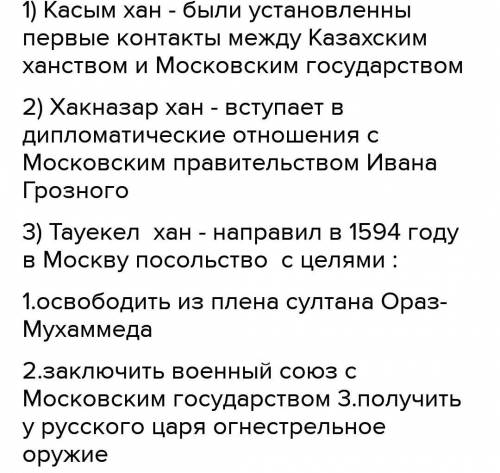 1) Касым хан - были установленны первые контакты между Казахским ханством и Московским государством

2) Хакназар хан - вступает в дипломатические отношения с Московским правительством Ивана Грозного

3) Тауекел хан - направил в 1594 году в Москву посольство с целями :

1.освободить из плена султана Ораз-Мухаммеда

2.заключить военный союз с Московским государством 3.получить у русского царя огнестрельное оружие